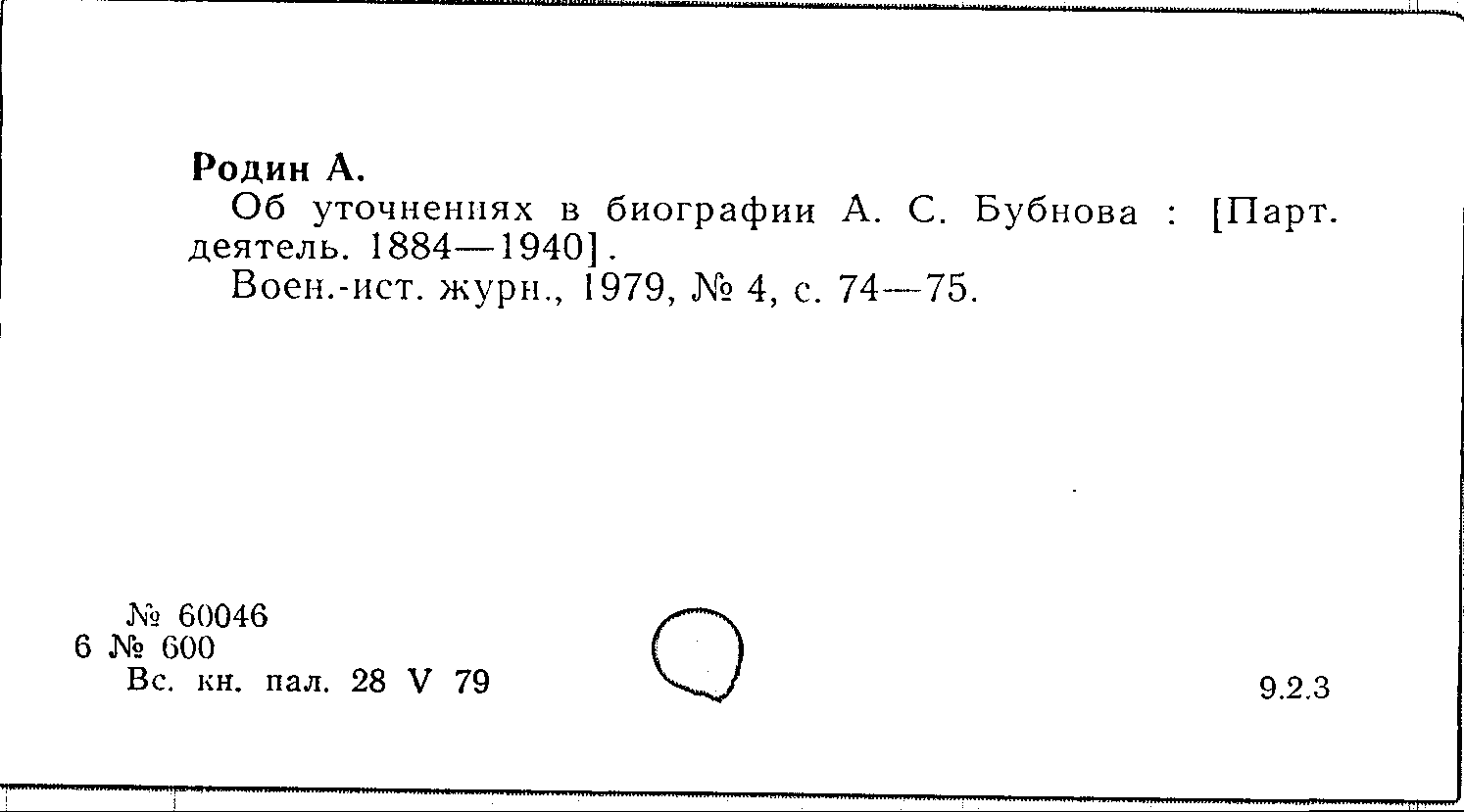 Родин А.

Об уточнениях в биографии А. С. Бубнова : [Парт. деятель. 1884—1940].

Воен.-ист. журн., 1979, № 4, с. 74—75.

№ 60046
6 № 600
Вс. кн. пал. 28 V 79

9.2.3